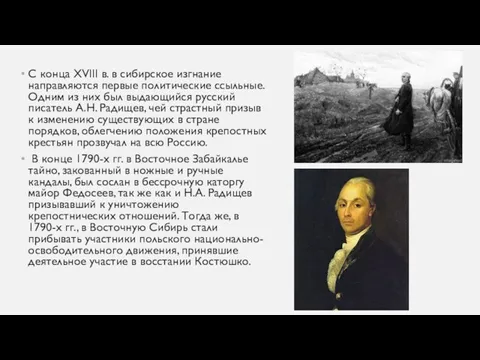 ▪ С конца XVIII в. в сибирское изгнание направляются первые политические ссыльные. Одним из них был выдающийся русский писатель А.Н. Радищев, чей страстный призыв к изменению существующих в стране порядков, облегчению положения крепостных крестьян прозвучал на всю Россию.

▪ В конце 1790-х гг. в Восточное Забайкалье тайно, закованный в ножные и ручные кандалы, был сослан в бессрочную каторгу майор Федосеев, так же как и Н.А. Радищев призывавший к уничтожению крепостнических отношений. Тогда же, в 1790-х гг., в Восточную Сибирь стали прибывать участники польского национально-освободительного движения, принявшие деятельное участие в восстании Костюшко.